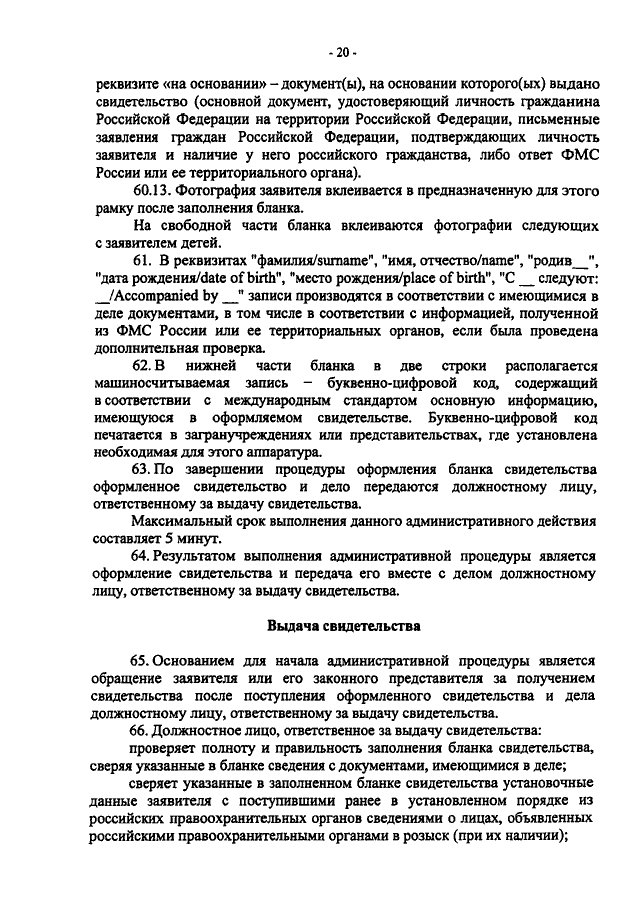 - 20 -

реквизите «на основании» – документ(ы), на основании которого(ых) выдано свидетельство (основной документ, удостоверяющий личность гражданина Российской Федерации на территории Российской Федерации, письменные заявления граждан Российской Федерации, подтверждающих личность заявителя и наличие у него российского гражданства, либо ответ ФМС России или ее территориального органа).

60.13. Фотография заявителя вклеивается в предназначенную для этого рамку после заполнения бланка.

На свободной части бланка вклеиваются фотографии следующих с заявителем детей.

61. В реквизитах "фамилия/surname", "имя, отчество/name", "родив__", "дата рождения/date of birth", "место рождения/place of birth", "С __ следуют: __/Accompanied by __" записи производятся в соответствии с имеющимися в деле документами, в том числе в соответствии с информацией, полученной из ФМС России или ее территориальных органов, если была проведена дополнительная проверка.

62. В нижней части бланка в две строки располагается машиносчитываемая запись – буквенно-цифровой код, содержащий в соответствии с международным стандартом основную информацию, имеющуюся в оформляемом свидетельстве. Буквенно-цифровой код печатается в загранучреждениях или представительствах, где установлена необходимая для этого аппаратура.

63. По завершении процедуры оформления бланка свидетельства оформленное свидетельство и дело передаются должностному лицу, ответственному за выдачу свидетельства.

Максимальный срок выполнения данного административного действия составляет 5 минут.

64. Результатом выполнения административной процедуры является оформление свидетельства и передача его вместе с делом должностному лицу, ответственному за выдачу свидетельства.

Выдача свидетельства

65. Основанием для начала административной процедуры является обращение заявителя или его законного представителя за получением свидетельства после поступления оформленного свидетельства и дела должностному лицу, ответственному за выдачу свидетельства.

66. Должностное лицо, ответственное за выдачу свидетельства:

проверяет полноту и правильность заполнения бланка свидетельства, сверяя указанные в бланке сведения с документами, имеющимися в деле;

сверяет указанные в заполненном бланке свидетельства установочные данные заявителя с поступившими ранее в установленном порядке из российских правоохранительных органов сведениями о лицах, объявленных российскими правоохранительными органами в розыск (при их наличии);